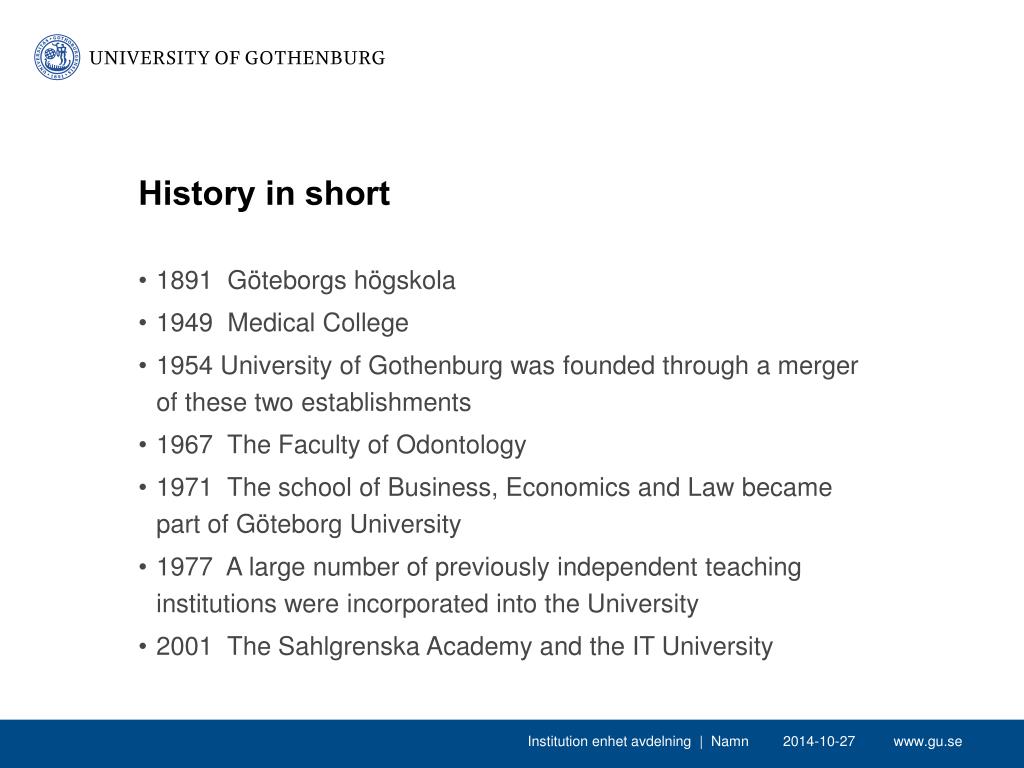 UNIVERSITY OF GOTHENBURG

History in short

• 1891 Göteborgs högskola
• 1949 Medical College
• 1954 University of Gothenburg was founded through a merger of these two establishments
• 1967 The Faculty of Odontology
• 1971 The school of Business, Economics and Law became part of Göteborg University
• 1977 A large number of previously independent teaching institutions were incorporated into the University
• 2001 The Sahlgrenska Academy and the IT University

Institution enhet avdelning | Namn 2014-10-27 www.gu.se